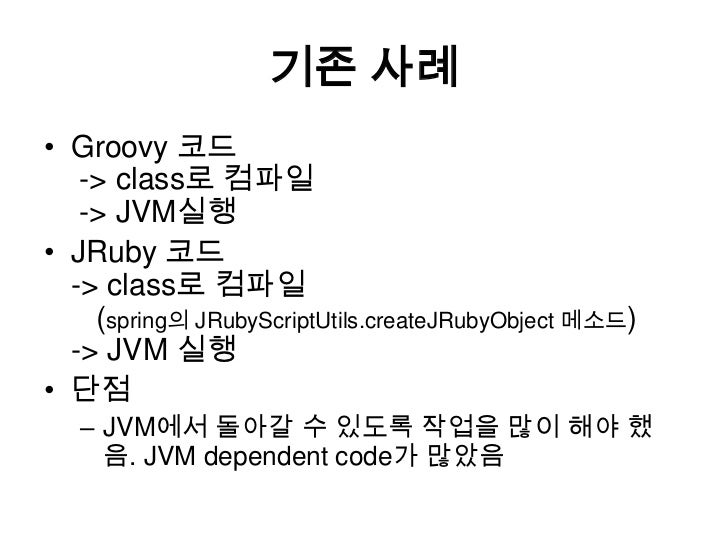 기존 사례

• Groovy 코드
-> class로 컴파일
-> JVM실행

• JRuby 코드
-> class로 컴파일
(spring의 JRubyScriptUtils.createJRubyObject 메소드)
-> JVM 실행

• 단점
– JVM에서 돌아갈 수 있도록 작업을 많이 해야 했음. JVM dependent code가 많았음